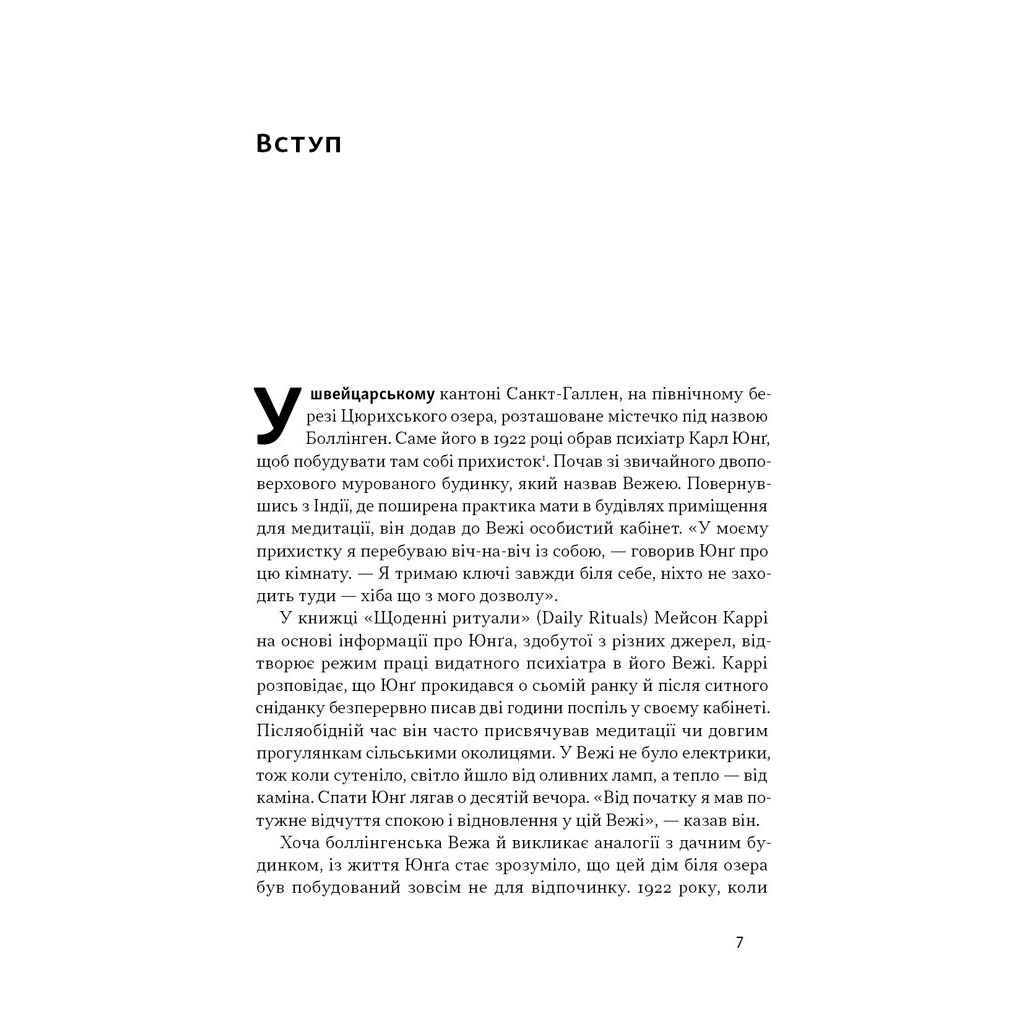 Вступ

У швейцарському кантоні Санкт-Галлен, на північному березі Цюрихського озера, розташоване містечко під назвою Боллінген. Саме його в 1922 році обрав психіатр Карл Юнґ, щоб побудувати там собі прихисток$^1$. Почав зі звичайного двоповерхового мурованого будинку, який назвав Вежею. Повернувшись з Індії, де поширена практика мати в будівлях приміщення для медитації, він додав до Вежі особистий кабінет. «У моєму прихистку я перебуваю віч-на-віч із собою, — говорив Юнґ про цю кімнату. — Я тримаю ключі завжди біля себе, ніхто не заходить туди — хіба що з мого дозволу».

У книжці «Щоденні ритуали» (Daily Rituals) Мейсон Каррі на основі інформації про Юнґа, здобутої з різних джерел, відтворює режим праці видатного психіатра в його Вежі. Каррі розповідає, що Юнґ прокидався о сьомій ранку й після ситного сніданку безперервно писав дві години поспіль у своєму кабінеті. Післяобідній час він часто присвячував медитації чи довгим прогулянкам сільськими околицями. У Вежі не було електрики, тож коли сутеніло, світло йшло від оливних ламп, а тепло — від каміна. Спати Юнґ лягав о десятій вечора. «Від початку я мав потужне відчуття спокою і відновлення у цій Вежі», — казав він.

Хоча боллінгенська Вежа й викликає аналогії з дачним будинком, із життя Юнґа стає зрозуміло, що цей дім біля озера був побудований зовсім не для відпочинку. 1922 року, коли

7